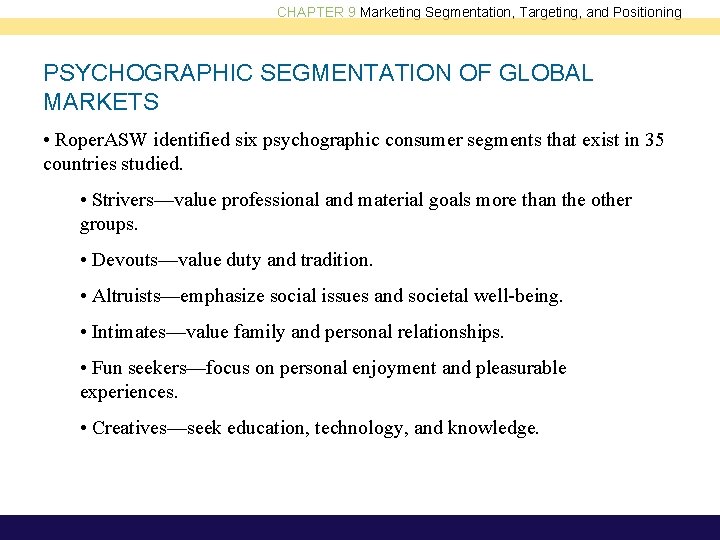 CHAPTER 9 Marketing Segmentation, Targeting, and Positioning

PSYCHOGRAPHIC SEGMENTATION OF GLOBAL MARKETS

• RoperASW identified six psychographic consumer segments that exist in 35 countries studied.

• Strivers—value professional and material goals more than the other groups.

• Devouts—value duty and tradition.

• Altruists—emphasize social issues and societal well-being.

• Intimates—value family and personal relationships.

• Fun seekers—focus on personal enjoyment and pleasurable experiences.

• Creatives—seek education, technology, and knowledge.